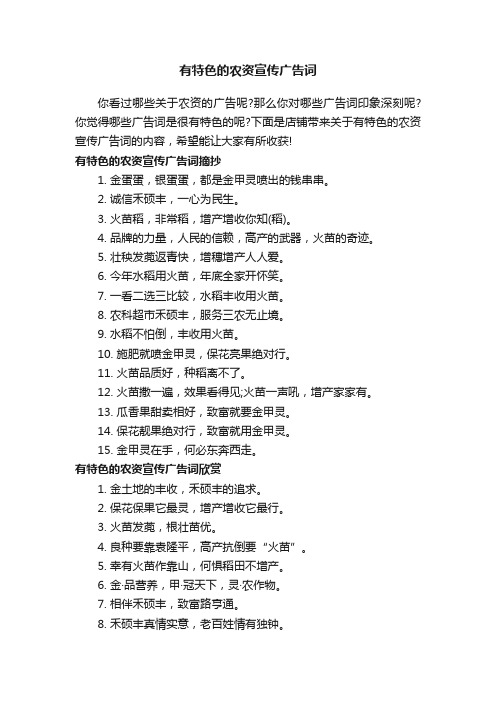 有特色的农资宣传广告词

你看过哪些关于农资的广告呢?那么你对哪些广告词印象深刻呢?你觉得哪些广告词是很有特色的呢?下面是店铺带来关于有特色的农资宣传广告词的内容，希望能让大家有所收获!

有特色的农资宣传广告词摘抄

1. 金蛋蛋，银蛋蛋，都是金甲灵喷出的钱串串。
2. 诚信禾硕丰，一心为民生。
3. 火苗稻，非常稻，增产增收你知(稻)。
4. 品牌的力量，人民的信赖，高产的武器，火苗的奇迹。
5. 壮秧发蔸返青快，增穗增产人人爱。
6. 今年水稻用火苗，年底全家开怀笑。
7. 一看二选三比较，水稻丰收用火苗。
8. 农科超市禾硕丰，服务三农无止境。
9. 水稻不怕倒，丰收用火苗。
10. 施肥就喷金甲灵，保花亮果绝对行。
11. 火苗品质好，种稻离不了。
12. 火苗撒一遍，效果看得见;火苗一声吼，增产家家有。
13. 瓜香果甜卖相好，致富就要金甲灵。
14. 保花靓果绝对行，致富就用金甲灵。
15. 金甲灵在手，何必东奔西走。

有特色的农资宣传广告词欣赏

1. 金土地的丰收，禾硕丰的追求。
2. 保花保果它最灵，增产增收它最行。
3. 火苗发蔸，根壮苗优。
4. 良种要靠袁隆平，高产抗倒要“火苗”。
5. 幸有火苗作靠山，何惧稻田不增产。
6. 金·品营养，甲·冠天下，灵·农作物。
7. 相伴禾硕丰，致富路亨通。
8. 禾硕丰真情实意，老百姓情有独钟。